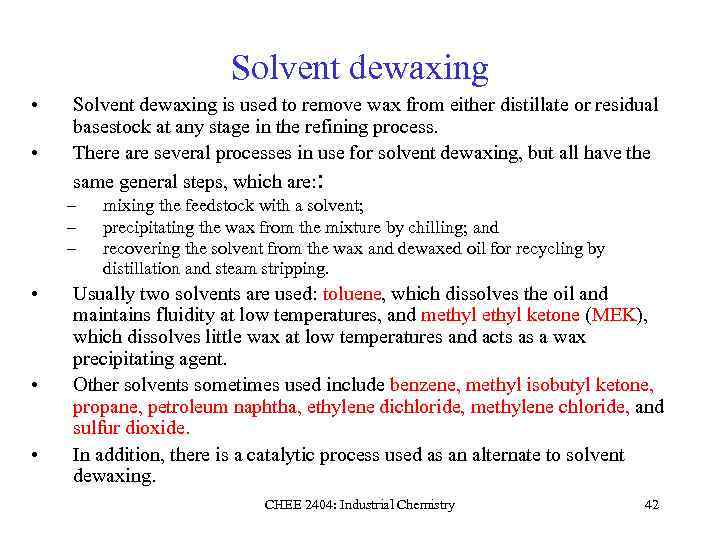 Solvent dewaxing

• Solvent dewaxing is used to remove wax from either distillate or residual basestock at any stage in the refining process.

• There are several processes in use for solvent dewaxing, but all have the same general steps, which are::

– mixing the feedstock with a solvent;

– precipitating the wax from the mixture by chilling; and

– recovering the solvent from the wax and dewaxed oil for recycling by distillation and steam stripping.

• Usually two solvents are used: toluene, which dissolves the oil and maintains fluidity at low temperatures, and methyl ethyl ketone (MEK), which dissolves little wax at low temperatures and acts as a wax precipitating agent.

• Other solvents sometimes used include benzene, methyl isobutyl ketone, propane, petroleum naphtha, ethylene dichloride, methylene chloride, and sulfur dioxide.

• In addition, there is a catalytic process used as an alternate to solvent dewaxing.

CHEE 2404: Industrial Chemistry

42